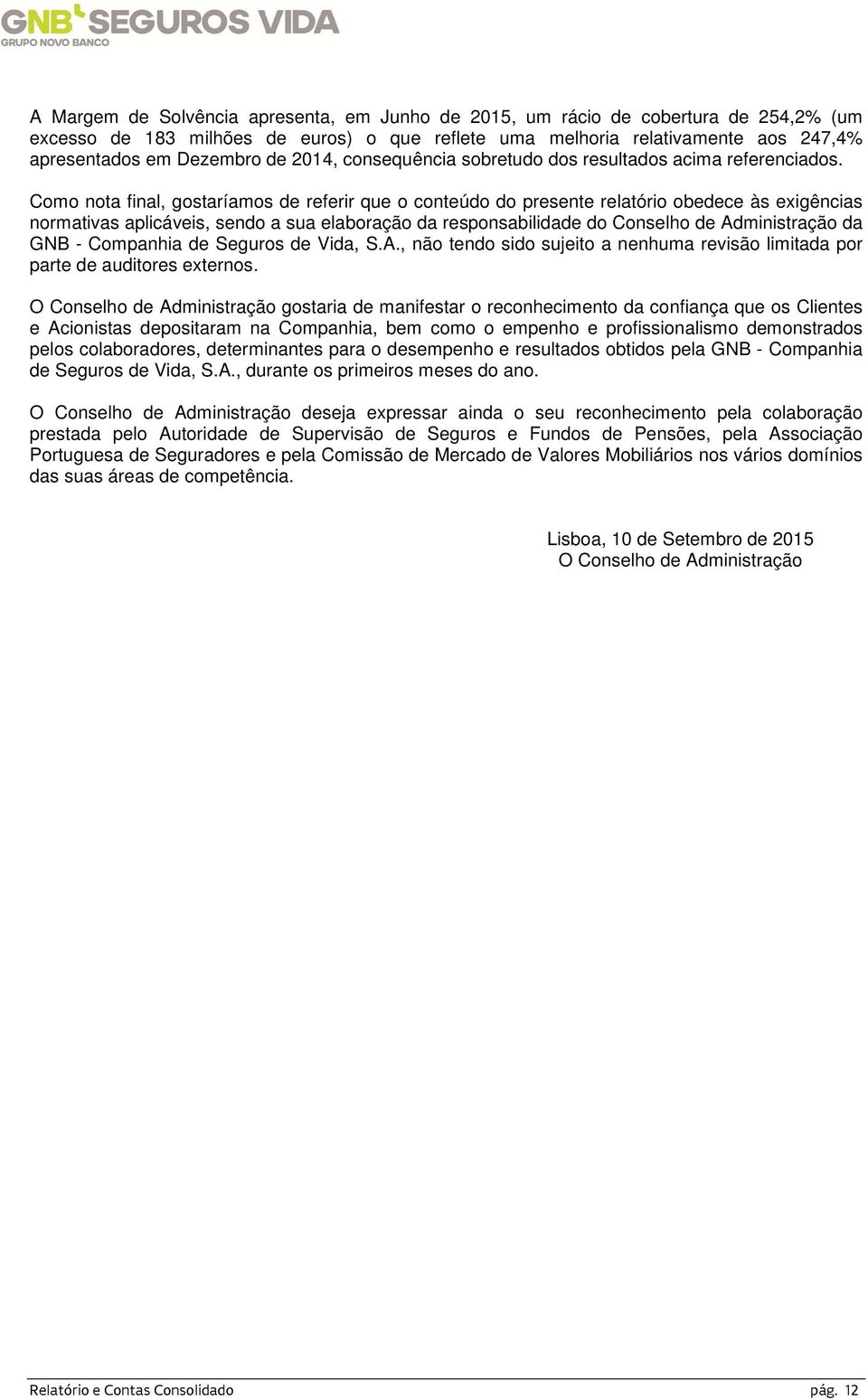 GNB SEGUROS VIDA
GRUPO NOVO BANCO

A Margem de Solvência apresenta, em Junho de 2015, um rácio de cobertura de 254,2% (um excesso de 183 milhões de euros) o que reflete uma melhoria relativamente aos 247,4% apresentados em Dezembro de 2014, consequência sobretudo dos resultados acima referenciados.

Como nota final, gostaríamos de referir que o conteúdo do presente relatório obedece às exigências normativas aplicáveis, sendo a sua elaboração da responsabilidade do Conselho de Administração da GNB - Companhia de Seguros de Vida, S.A., não tendo sido sujeito a nenhuma revisão limitada por parte de auditores externos.

O Conselho de Administração gostaria de manifestar o reconhecimento da confiança que os Clientes e Acionistas depositaram na Companhia, bem como o empenho e profissionalismo demonstrados pelos colaboradores, determinantes para o desempenho e resultados obtidos pela GNB - Companhia de Seguros de Vida, S.A., durante os primeiros meses do ano.

O Conselho de Administração deseja expressar ainda o seu reconhecimento pela colaboração prestada pelo Autoridade de Supervisão de Seguros e Fundos de Pensões, pela Associação Portuguesa de Seguradores e pela Comissão de Mercado de Valores Mobiliários nos vários domínios das suas áreas de competência.

Lisboa, 10 de Setembro de 2015
O Conselho de Administração

Relatório e Contas Consolidado pág. 12